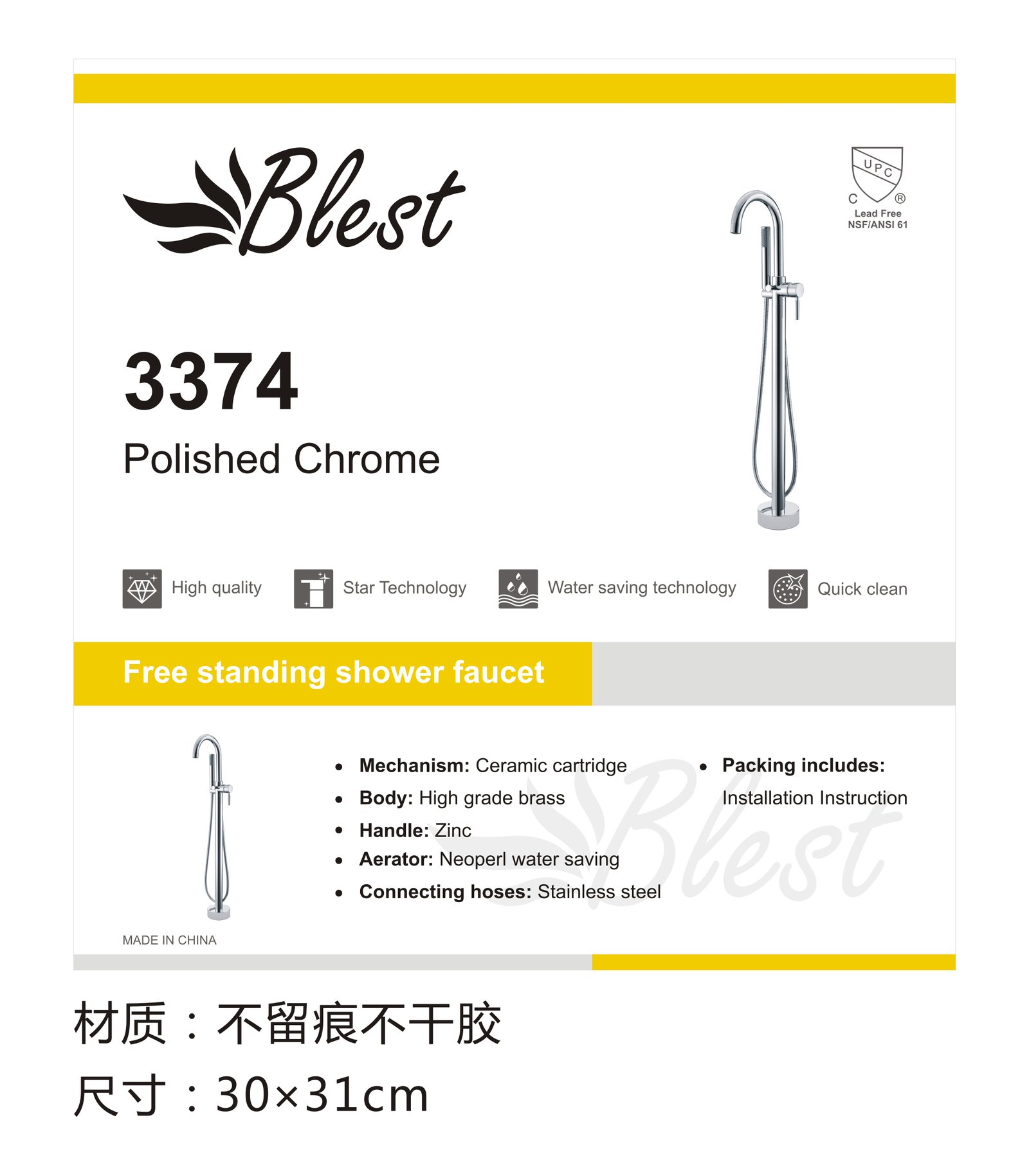 Blest

UPC
C ®
Lead Free
NSF/ANSI 61

3374

Polished Chrome

High quality Star Technology Water saving technology Quick clean

Free standing shower faucet

• Mechanism: Ceramic cartridge
• Body: High grade brass
• Handle: Zinc
• Aerator: Neoperl water saving
• Connecting hoses: Stainless steel

• Packing includes:
Installation Instruction

MADE IN CHINA

材质：不留痕不干胶

尺寸：30×31cm

Blest